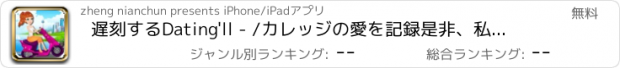 zheng nianchun presents iPhone/iPadアプリ

無料

遅刻するDating'll - /カレッジの愛を記録是非、私...

ジャンル別ランキング: --

総合ランキング: --